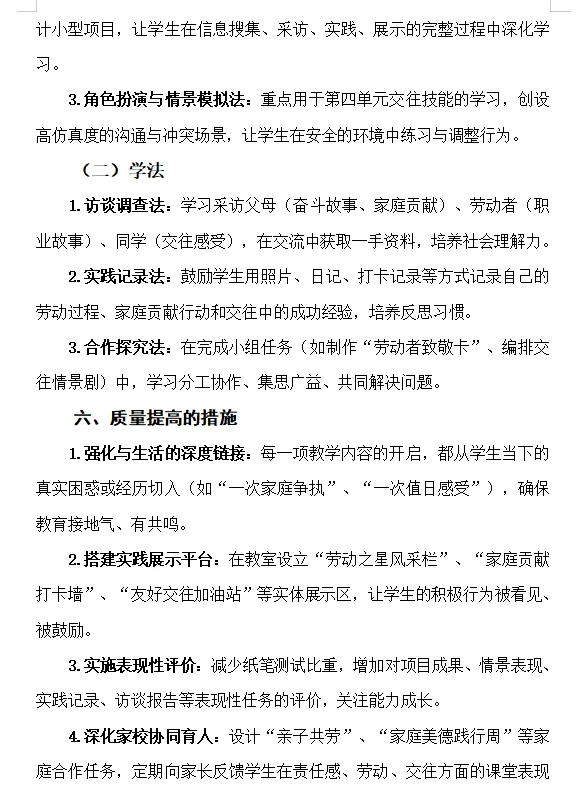 计小型项目，让学生在信息搜集、采访、实践、展示的完整过程中深化学习。

3.角色扮演与情景模拟法：重点用于第四单元交往技能的学习，创设高仿真度的沟通与冲突场景，让学生在安全的环境中练习与调整行为。

（二）学法

1.访谈调查法：学习采访父母（奋斗故事、家庭贡献）、劳动者（职业故事）、同学（交往感受），在交流中获取一手资料，培养社会理解力。

2.实践记录法：鼓励学生用照片、日记、打卡记录等方式记录自己的劳动过程、家庭贡献行动和交往中的成功经验，培养反思习惯。

3.合作探究法：在完成小组任务（如制作“劳动者致敬卡”、编排交往情景剧）中，学习分工协作、集思广益、共同解决问题。

六、质量提高的措施

1.强化与生活的深度链接：每一项教学内容的开启，都从学生当下的真实困惑或经历切入（如“一次家庭争执”、“一次值日感受”），确保教育接地气、有共鸣。

2.搭建实践展示平台：在教室设立“劳动之星风采栏”、“家庭贡献打卡墙”、“友好交往加油站”等实体展示区，让学生的积极行为被看见、被鼓励。

3.实施表现性评价：减少纸笔测试比重，增加对项目成果、情景表现、实践记录、访谈报告等表现性任务的评价，关注能力成长。

4.深化家校协同育人：设计“亲子共劳”、“家庭美德践行周”等家庭合作任务，定期向家长反馈学生在责任感、劳动、交往方面的课堂表现